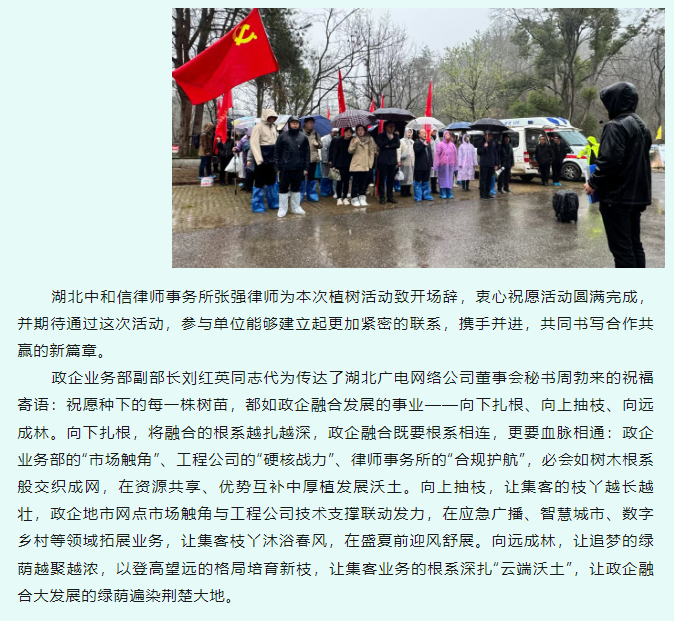 湖北中和信律师事务所张强律师为本次植树活动致开场辞，衷心祝愿活动圆满完成，并期待通过这次活动，参与单位能够建立起更加紧密的联系，携手并进，共同书写合作共赢的新篇章。

政企业务部副部长刘红英同志代为传达了湖北广电网络公司董事会秘书周勃来的祝福寄语：祝愿种下的每一株树苗，都如政企融合发展的事业——向下扎根、向上抽枝、向远成林。向下扎根，将融合的根系越扎越深，政企融合既要根系相连，更要血脉相通：政企业务部的“市场触角”、工程公司的“硬核战力”、律师事务所的“合规护航”，必会如树木根系般交织成网，在资源共享、优势互补中厚植发展沃土。向上抽枝，让集客的枝丫越长越壮，政企地市网点市场触角与工程公司技术支撑联动发力，在应急广播、智慧城市、数字乡村等领域拓展业务，让集客枝丫沐浴春风，在盛夏前迎风舒展。向远成林，让追梦的绿荫越聚越浓，以登高望远的格局培育新枝，让集客业务的根系深扎“云端沃土”，让政企融合大发展的绿荫遍染荆楚大地。